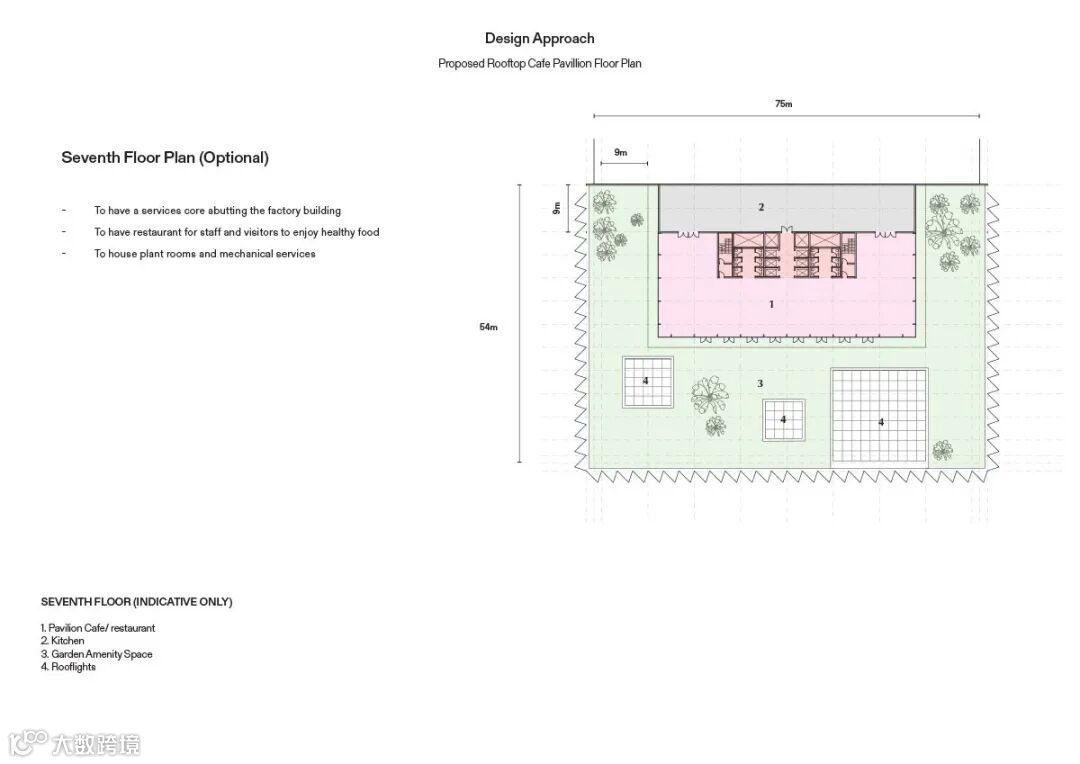 Design Approach

Proposed Rooftop Cafe Pavillion Floor Plan

Seventh Floor Plan (Optional)

- To have a services core abutting the factory building
- To have restaurant for staff and visitors to enjoy healthy food
- To house plant rooms and mechanical services

75m

9m

9m

54m

2

1

3

4

4

4

SEVENTH FLOOR (INDICATIVE ONLY)

1. Pavilion Cafe/ restaurant
2. Kitchen
3. Garden Amenity Space
4. Rooflights

大数跨境